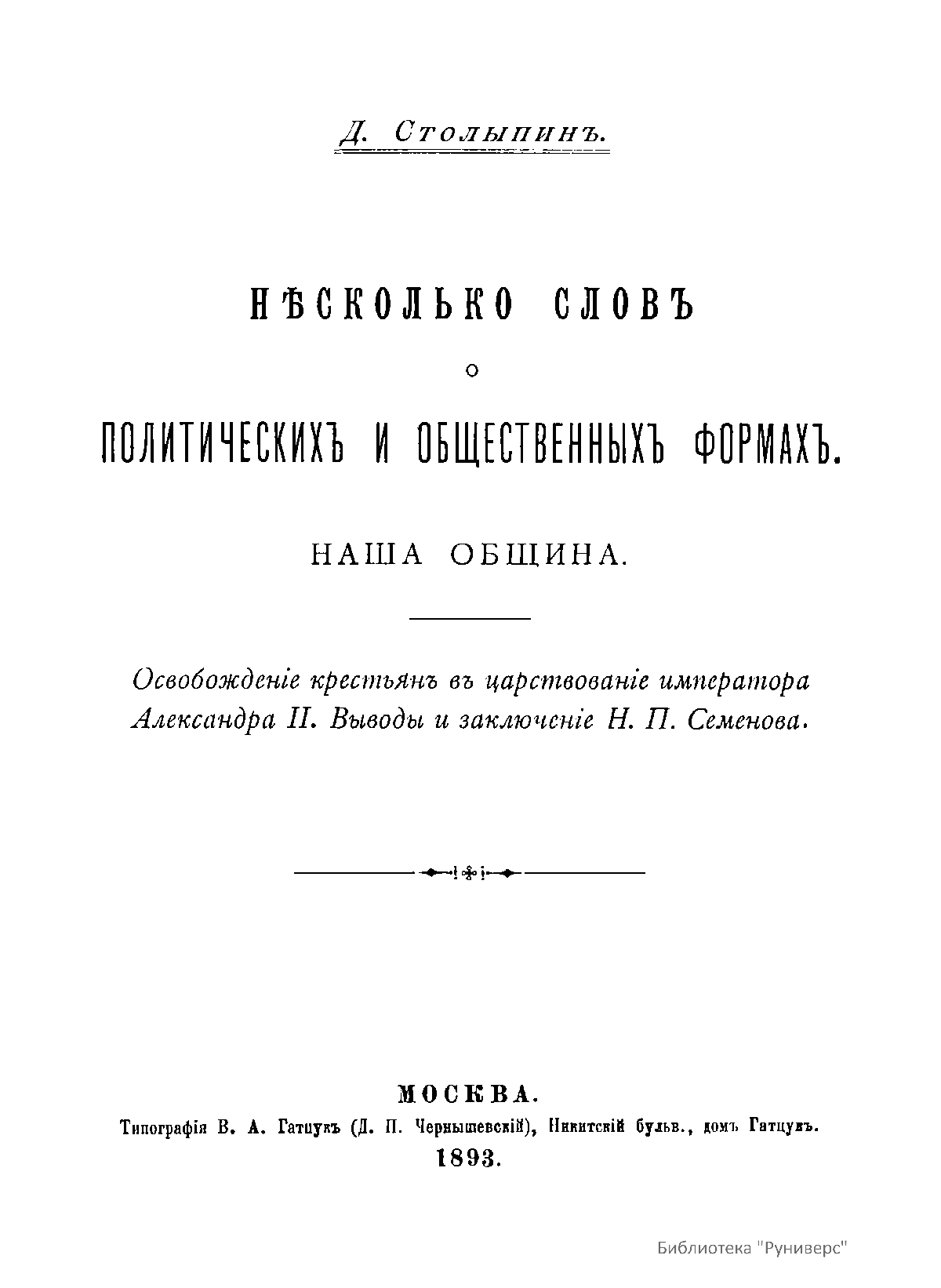 Д. Столыпинъ.

НѢСКОЛЬКО СЛОВЪ
О
ПОЛИТИЧЕСКИХЪ И ОБЩЕСТВЕННЫХЪ ФОРМАХЪ.

НАША ОБЩИНА.

Освобожденіе крестьянъ въ царствованіе императора Александра II. Выводы и заключеніе Н. П. Семенова.

МОСКВА.
Типографія В. А. Гатцукъ (Д. П. Чернышевскій), Никитскій бульв., домъ Гатцукъ.
1893.

Библиотека "Руниверс"